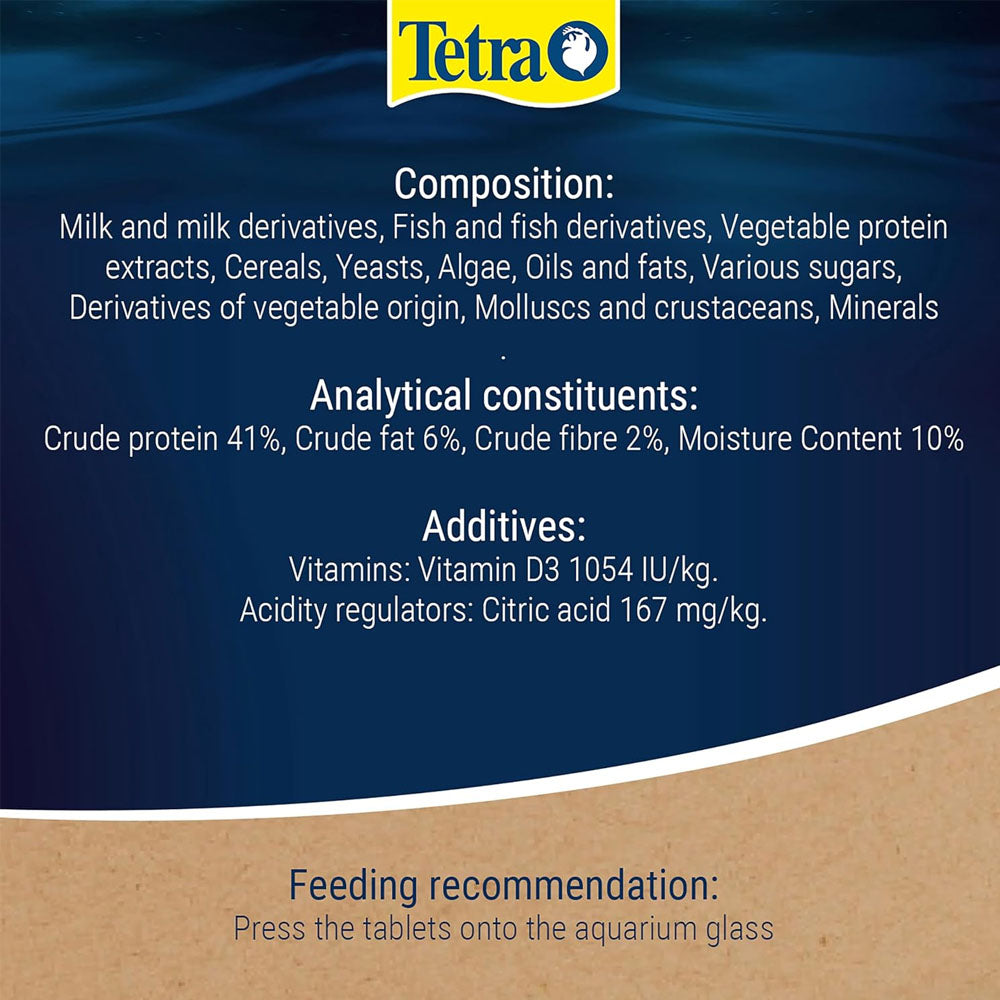 Tetra

Composition:
Milk and milk derivatives, Fish and fish derivatives, Vegetable protein extracts, Cereals, Yeasts, Algae, Oils and fats, Various sugars, Derivatives of vegetable origin, Molluscs and crustaceans, Minerals
.

Analytical constituents:
Crude protein 41%, Crude fat 6%, Crude fibre 2%, Moisture Content 10%

Additives:
Vitamins: Vitamin D3 1054 IU/kg.
Acidity regulators: Citric acid 167 mg/kg.

Feeding recommendation:
Press the tablets onto the aquarium glass